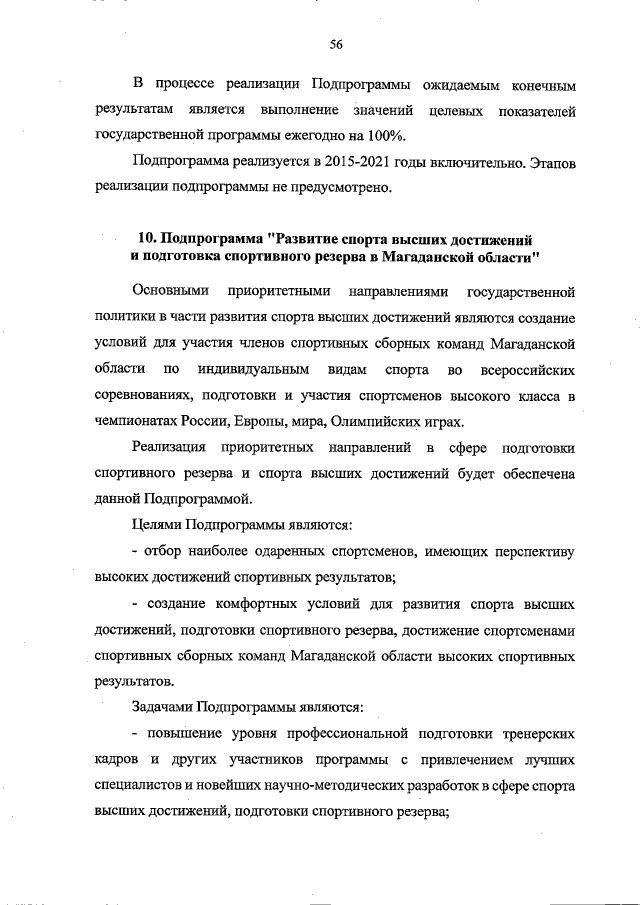 56

В процессе реализации Подпрограммы ожидаемым конечным результатам является выполнение значений целевых показателей государственной программы ежегодно на 100%.

Подпрограмма реализуется в 2015-2021 годы включительно. Этапов реализации подпрограммы не предусмотрено.

10. Подпрограмма "Развитие спорта высших достижений и подготовка спортивного резерва в Магаданской области"

Основными приоритетными направлениями государственной политики в части развития спорта высших достижений являются создание условий для участия членов спортивных сборных команд Магаданской области по индивидуальным видам спорта во всероссийских соревнованиях, подготовки и участия спортсменов высокого класса в чемпионатах России, Европы, мира, Олимпийских играх.

Реализация приоритетных направлений в сфере подготовки спортивного резерва и спорта высших достижений будет обеспечена данной Подпрограммой.

Целями Подпрограммы являются:

- отбор наиболее одаренных спортсменов, имеющих перспективу высоких достижений спортивных результатов;

- создание комфортных условий для развития спорта высших достижений, подготовки спортивного резерва, достижение спортсменами спортивных сборных команд Магаданской области высоких спортивных результатов.

Задачами Подпрограммы являются:

- повышение уровня профессиональной подготовки тренерских кадров и других участников программы с привлечением лучших специалистов и новейших научно-методических разработок в сфере спорта высших достижений, подготовки спортивного резерва;